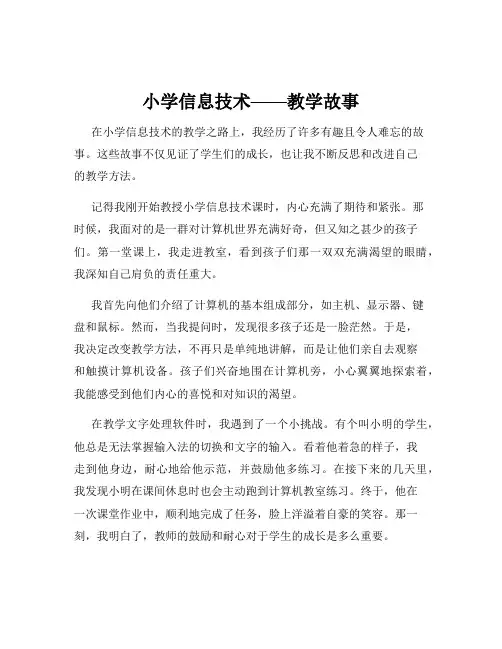 小学信息技术——教学故事

在小学信息技术的教学之路上，我经历了许多有趣且令人难忘的故事。这些故事不仅见证了学生们的成长，也让我不断反思和改进自己的教学方法。

记得我刚开始教授小学信息技术课时，内心充满了期待和紧张。那时候，我面对的是一群对计算机世界充满好奇，但又知之甚少的孩子们。第一堂课上，我走进教室，看到孩子们那一双双充满渴望的眼睛，我深知自己肩负的责任重大。

我首先向他们介绍了计算机的基本组成部分，如主机、显示器、键盘和鼠标。然而，当我提问时，发现很多孩子还是一脸茫然。于是，我决定改变教学方法，不再只是单纯地讲解，而是让他们亲自去观察和触摸计算机设备。孩子们兴奋地围在计算机旁，小心翼翼地探索着，我能感受到他们内心的喜悦和对知识的渴望。

在教学文字处理软件时，我遇到了一个小挑战。有个叫小明的学生，他总是无法掌握输入法的切换和文字的输入。看着他着急的样子，我走到他身边，耐心地给他示范，并鼓励他多练习。在接下来的几天里，我发现小明在课间休息时也会主动跑到计算机教室练习。终于，他在一次课堂作业中，顺利地完成了任务，脸上洋溢着自豪的笑容。那一刻，我明白了，教师的鼓励和耐心对于学生的成长是多么重要。